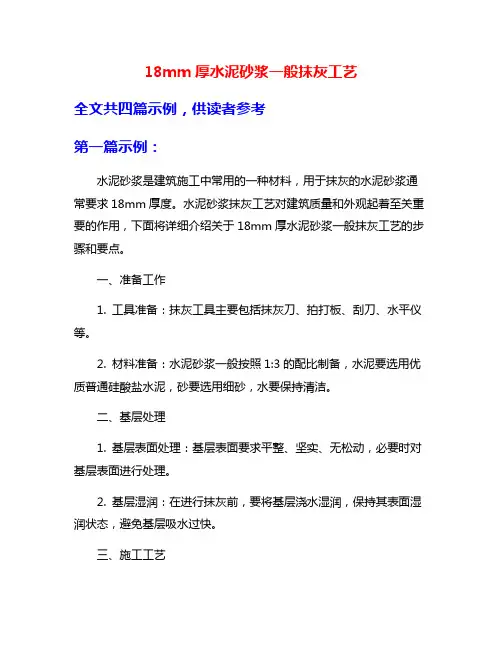 18mm 厚水泥砂浆一般抹灰工艺

全文共四篇示例，供读者参考

第一篇示例：

水泥砂浆是建筑施工中常用的一种材料，用于抹灰的水泥砂浆通常要求 18mm 厚度。水泥砂浆抹灰工艺对建筑质量和外观起着至关重要的作用，下面将详细介绍关于 18mm 厚水泥砂浆一般抹灰工艺的步骤和要点。

一、准备工作

1. 工具准备：抹灰工具主要包括抹灰刀、拍打板、刮刀、水平仪等。

2. 材料准备：水泥砂浆一般按照 1:3 的配比制备，水泥要选用优质普通硅酸盐水泥，砂要选用细砂，水要保持清洁。

二、基层处理

1. 基层表面处理：基层表面要求平整、坚实、无松动，必要时对基层表面进行处理。

2. 基层湿润：在进行抹灰前，要将基层浇水湿润，保持其表面湿润状态，避免基层吸水过快。

三、施工工艺